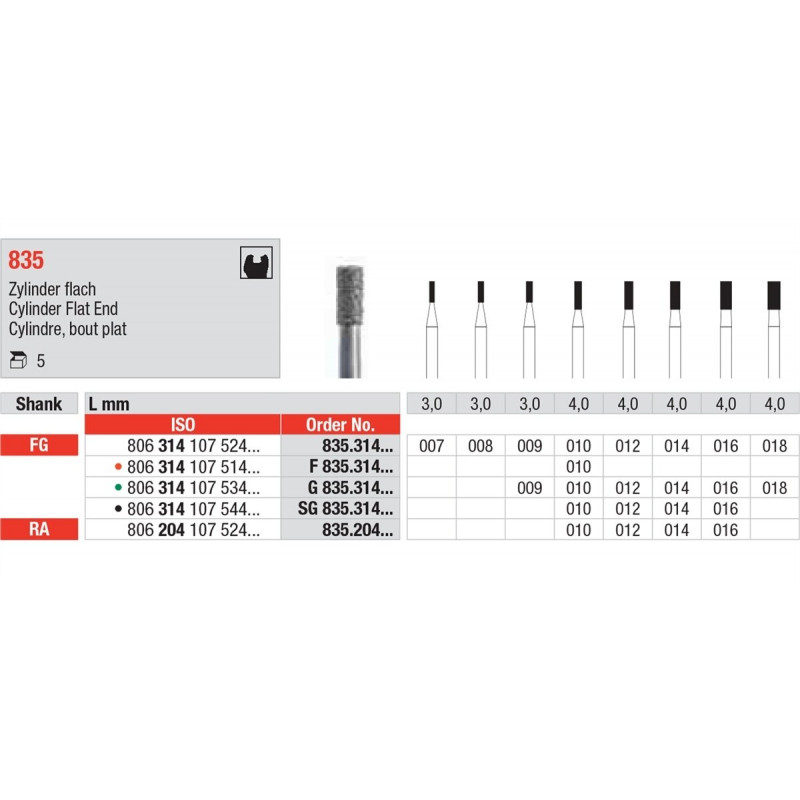 835

Zylinder flach
Cylinder Flat End
Cylindre, bout plat

5

| Shank | L mm | | 3,0 | 3,0 | 3,0 | 4,0 | 4,0 | 4,0 | 4,0 | 4,0 |
|---|---|---|---|---|---|---|---|---|---|---|
| | ISO | Order No. | | | | | | | | |
| FG | 806 314 107 524... | 835.314... | 007 | 008 | 009 | 010 | 012 | 014 | 016 | 018 |
| | • 806 314 107 514... | F 835.314... | | | | 010 | | | | |
| | • 806 314 107 534... | G 835.314... | | | 009 | 010 | 012 | 014 | 016 | 018 |
| | • 806 314 107 544... | SG 835.314... | | | | 010 | 012 | 014 | 016 | |
| RA | 806 204 107 524... | 835.204... | | | | 010 | 012 | 014 | 016 | |